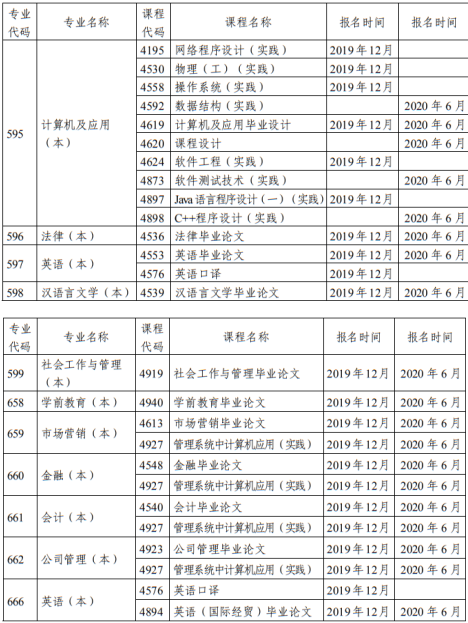 | 专业代码 | 专业名称 | 课程代码 | 课程名称 | 报名时间 | 报名时间 |
|---|---|---|---|---|---|
| 595 | 计算机及应用（本） | 4195 | 网络程序设计（实践） | 2019年12月 | |
| | | 4530 | 物理（工）（实践） | 2019年12月 | |
| | | 4558 | 操作系统（实践） | 2019年12月 | |
| | | 4592 | 数据结构（实践） | | 2020年6月 |
| | | 4619 | 计算机及应用毕业设计 | 2019年12月 | 2020年6月 |
| | | 4620 | 课程设计 | | 2020年6月 |
| | | 4624 | 软件工程（实践） | 2019年12月 | |
| | | 4873 | 软件测试技术（实践） | | 2020年6月 |
| | | 4897 | Java语言程序设计（一）（实践） | 2019年12月 | |
| | | 4898 | C++程序设计（实践） | | 2020年6月 |
| 596 | 法律（本） | 4536 | 法律毕业论文 | 2019年12月 | 2020年6月 |
| 597 | 英语（本） | 4553 | 英语毕业论文 | 2019年12月 | 2020年6月 |
| | | 4576 | 英语口译 | 2019年12月 | |
| 598 | 汉语言文学（本） | 4539 | 汉语言文学毕业论文 | 2019年12月 | 2020年6月 |

| 专业代码 | 专业名称 | 课程代码 | 课程名称 | 报名时间 | 报名时间 |
|---|---|---|---|---|---|
| 599 | 社会工作与管理（本） | 4919 | 社会工作与管理毕业论文 | 2019年12月 | 2020年6月 |
| 658 | 学前教育（本） | 4940 | 学前教育毕业论文 | 2019年12月 | 2020年6月 |
| 659 | 市场营销（本） | 4613 | 市场营销毕业论文 | 2019年12月 | 2020年6月 |
| | | 4927 | 管理系统中计算机应用（实践） | 2019年12月 | 2020年6月 |
| 660 | 金融（本） | 4548 | 金融毕业论文 | 2019年12月 | 2020年6月 |
| | | 4927 | 管理系统中计算机应用（实践） | 2019年12月 | 2020年6月 |
| 661 | 会计（本） | 4540 | 会计毕业论文 | 2019年12月 | 2020年6月 |
| | | 4927 | 管理系统中计算机应用（实践） | 2019年12月 | 2020年6月 |
| 662 | 公司管理（本） | 4923 | 公司管理毕业论文 | 2019年12月 | 2020年6月 |
| | | 4927 | 管理系统中计算机应用（实践） | 2019年12月 | 2020年6月 |
| 666 | 英语（本） | 4576 | 英语口译 | 2019年12月 | |
| | | 4894 | 英语（国际经贸）毕业论文 | 2019年12月 | 2020年6月 |